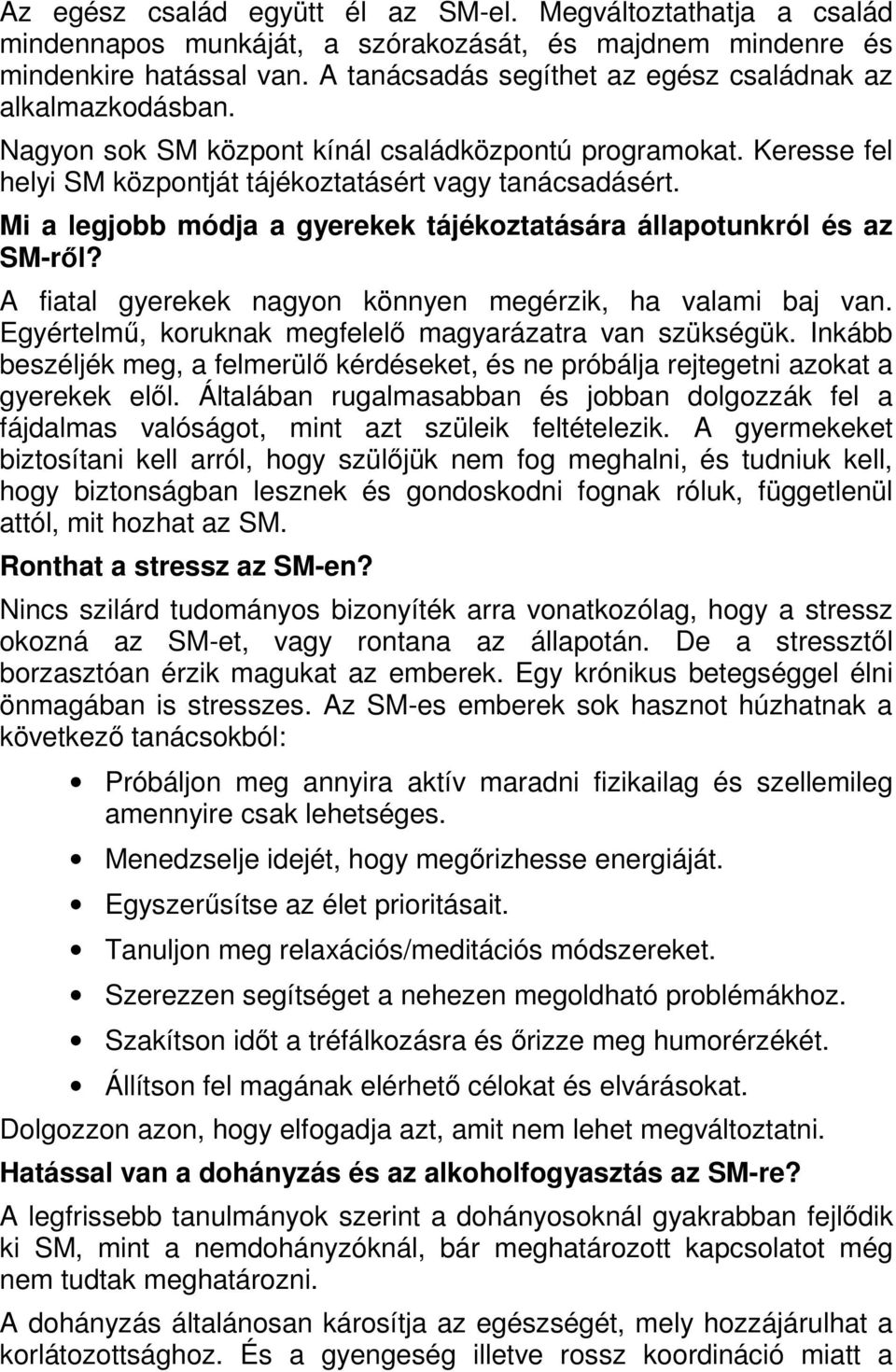 Az egész család együtt él az SM-el. Megváltoztathatja a család mindennapos munkáját, a szórakozását, és majdnem mindenre és mindenkire hatással van. A tanácsadás segíthet az egész családnak az alkalmazkodásban.

Nagyon sok SM központ kínál családközpontú programokat. Keresse fel helyi SM központját tájékoztatásért vagy tanácsadásért.

Mi a legjobb módja a gyerekek tájékoztatására állapotunkról és az SM-ről?

A fiatal gyerekek nagyon könnyen megérzik, ha valami baj van. Egyértelmű, koruknak megfelelő magyarázatra van szükségük. Inkább beszéljék meg, a felmerülő kérdéseket, és ne próbálja rejtegetni azokat a gyerekek elől. Általában rugalmasabban és jobban dolgozzák fel a fájdalmas valóságot, mint azt szüleik feltételezik. A gyermekeket biztosítani kell arról, hogy szülőjük nem fog meghalni, és tudniuk kell, hogy biztonságban lesznek és gondoskodni fognak róluk, függetlenül attól, mit hozhat az SM.

Ronthat a stressz az SM-en?

Nincs szilárd tudományos bizonyíték arra vonatkozólag, hogy a stressz okozná az SM-et, vagy rontana az állapotán. De a stressztől borzasztóan érzik magukat az emberek. Egy krónikus betegséggel élni önmagában is stresszes. Az SM-es emberek sok hasznot húzhatnak a következő tanácsokból:

• Próbáljon meg annyira aktív maradni fizikailag és szellemileg amennyire csak lehetséges.

• Menedzselje idejét, hogy megőrizhesse energiáját.

• Egyszerűsítse az élet prioritásait.

• Tanuljon meg relaxációs/meditációs módszereket.

• Szerezzen segítséget a nehezen megoldható problémákhoz.

• Szakítson időt a tréfálkozásra és őrizze meg humorérzékét.

• Állítson fel magának elérhető célokat és elvárásokat.

Dolgozzon azon, hogy elfogadja azt, amit nem lehet megváltoztatni.

Hatással van a dohányzás és az alkoholfogyasztás az SM-re?

A legfrissebb tanulmányok szerint a dohányosoknál gyakrabban fejlődik ki SM, mint a nemdohányzóknál, bár meghatározott kapcsolatot még nem tudtak meghatározni.

A dohányzás általánosan károsítja az egészségét, mely hozzájárulhat a korlátozottsághoz. És a gyengeség illetve rossz koordináció miatt a